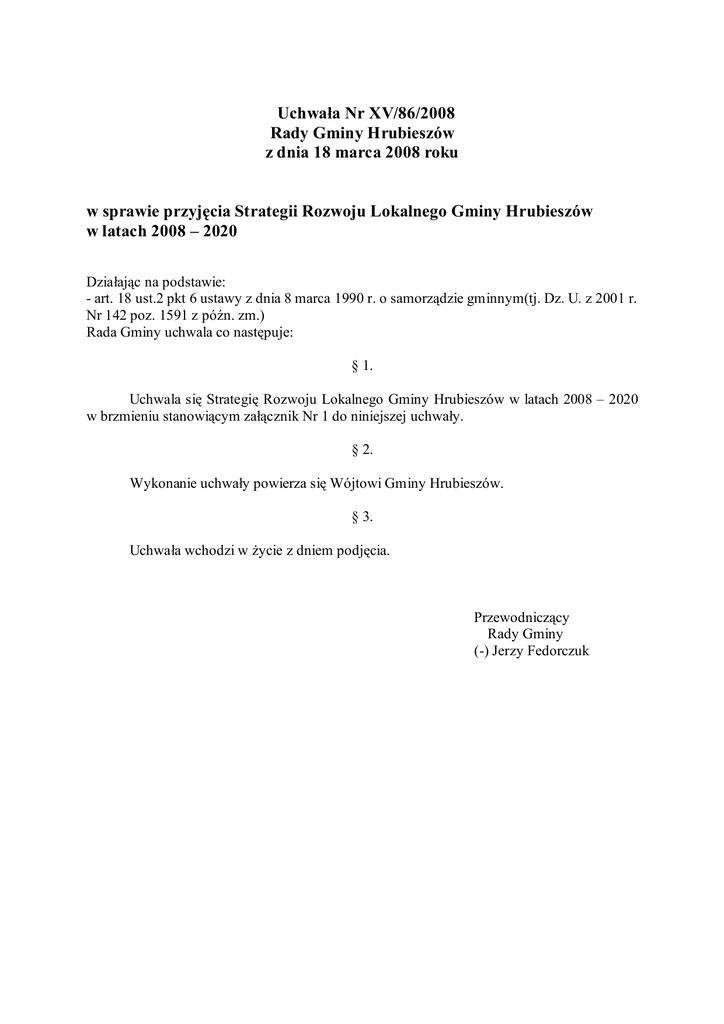 Uchwała Nr XV/86/2008
Rady Gminy Hrubieszów
z dnia 18 marca 2008 roku

w sprawie przyjęcia Strategii Rozwoju Lokalnego Gminy Hrubieszów w latach 2008 – 2020

Działając na podstawie:
- art. 18 ust.2 pkt 6 ustawy z dnia 8 marca 1990 r. o samorządzie gminnym(tj. Dz. U. z 2001 r. Nr 142 poz. 1591 z późn. zm.)
Rada Gminy uchwala co następuje:

§ 1.

Uchwala się Strategię Rozwoju Lokalnego Gminy Hrubieszów w latach 2008 – 2020 w brzmieniu stanowiącym załącznik Nr 1 do niniejszej uchwały.

§ 2.

Wykonanie uchwały powierza się Wójtowi Gminy Hrubieszów.

§ 3.

Uchwała wchodzi w życie z dniem podjęcia.

Przewodniczący
Rady Gminy
(-) Jerzy Fedorczuk